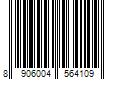 8 906004 564109